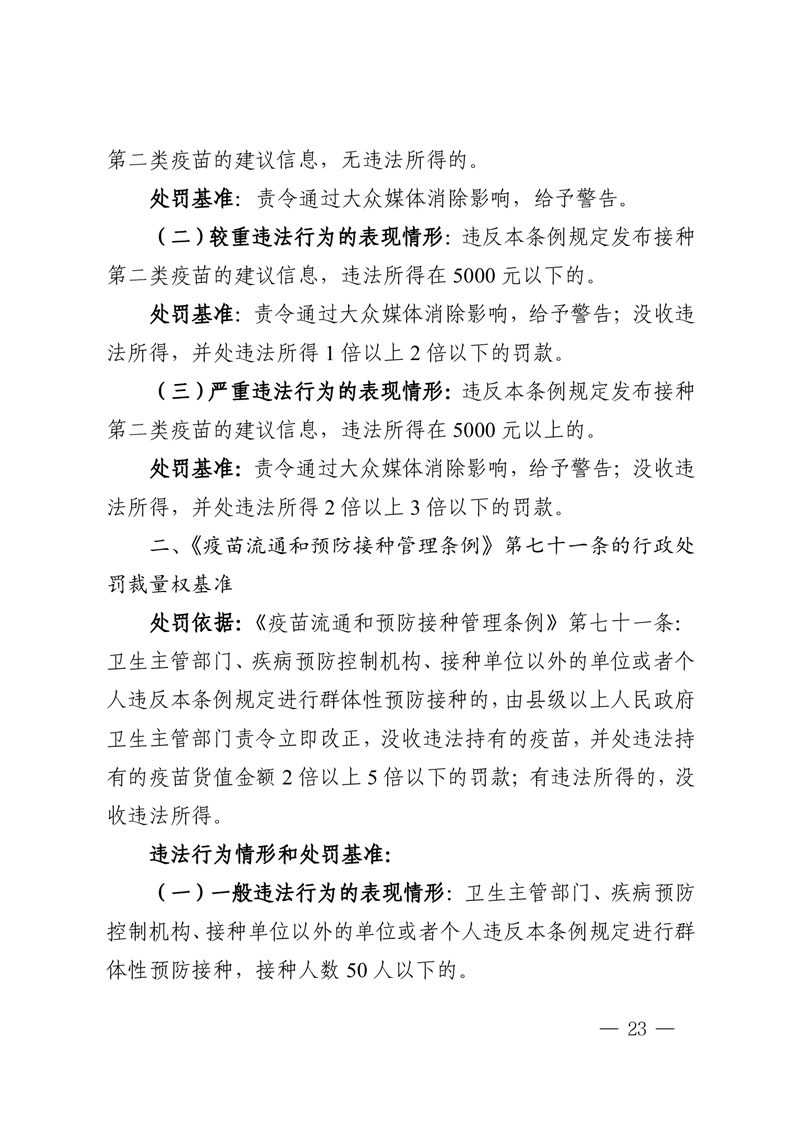 第二类疫苗的建议信息，无违法所得的。

处罚基准：责令通过大众媒体消除影响，给予警告。

（二）较重违法行为的表现情形：违反本条例规定发布接种第二类疫苗的建议信息，违法所得在 5000 元以下的。

处罚基准：责令通过大众媒体消除影响，给予警告；没收违法所得，并处违法所得 1 倍以上 2 倍以下的罚款。

（三）严重违法行为的表现情形：违反本条例规定发布接种第二类疫苗的建议信息，违法所得在 5000 元以上的。

处罚基准：责令通过大众媒体消除影响，给予警告；没收违法所得，并处违法所得 2 倍以上 3 倍以下的罚款。

二、《疫苗流通和预防接种管理条例》第七十一条的行政处罚裁量权基准

处罚依据：《疫苗流通和预防接种管理条例》第七十一条：卫生主管部门、疾病预防控制机构、接种单位以外的单位或者个人违反本条例规定进行群体性预防接种的，由县级以上人民政府卫生主管部门责令立即改正，没收违法持有的疫苗，并处违法持有的疫苗货值金额 2 倍以上 5 倍以下的罚款；有违法所得的，没收违法所得。

违法行为情形和处罚基准：

（一）一般违法行为的表现情形：卫生主管部门、疾病预防控制机构、接种单位以外的单位或者个人违反本条例规定进行群体性预防接种，接种人数 50 人以下的。

— 23 —